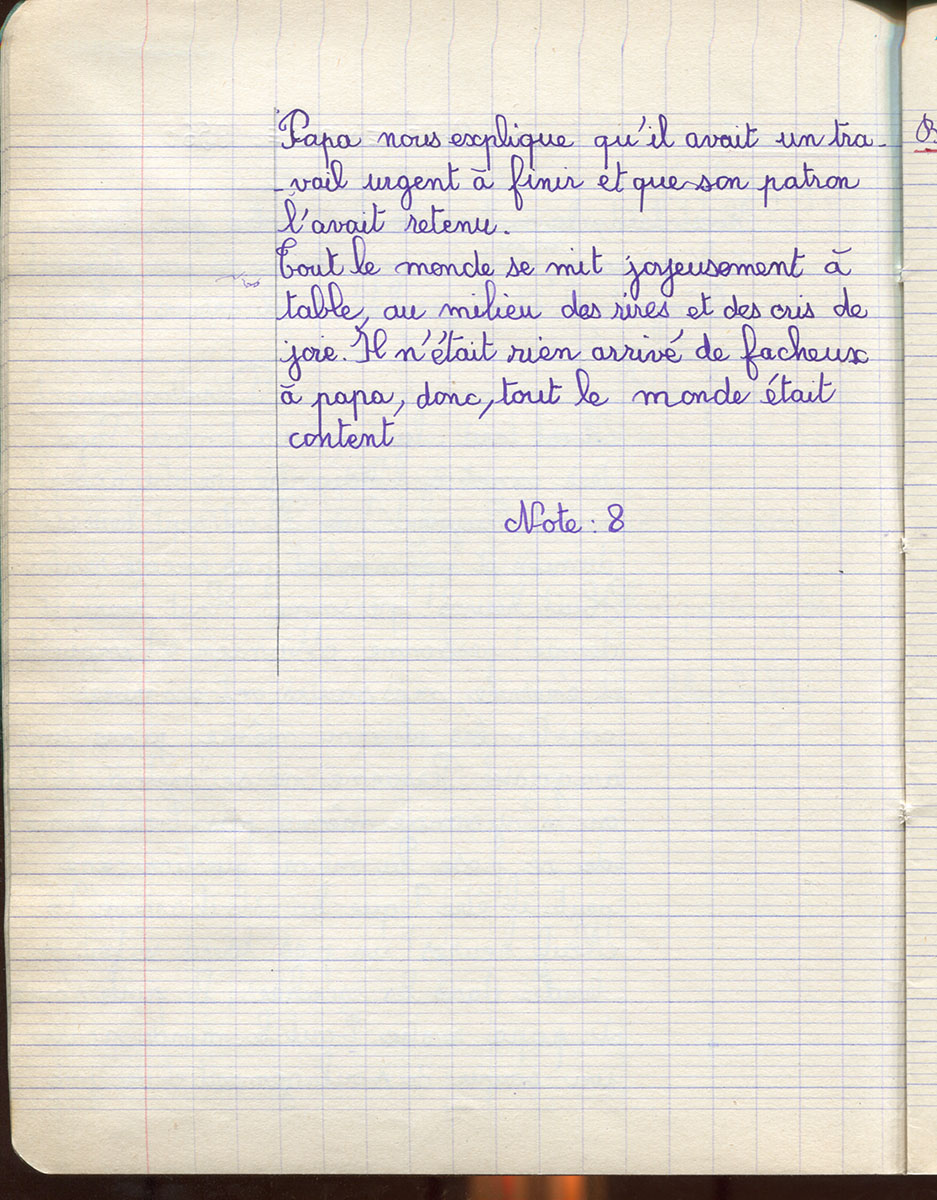 Papa nous explique qu'il avait un travail urgent à finir et que son patron l'avait retenu.
Tout le monde se mit joyeusement à table, au milieu des rires et des cris de joie. Il n'était rien arrivé de facheux à papa, donc, tout le monde était content

Note : 8